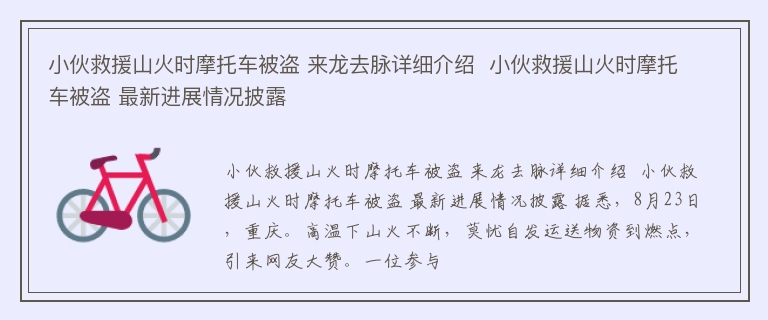 小伙救援山火时摩托车被盗 来龙去脉详细介绍 小伙救援山火时摩托车被盗 最新进展情况披露

小伙救援山火时摩托车被盗 来龙去脉详细介绍 小伙救援山火时摩托车被盗 最新进展情况披露 据悉，8月23日，重庆。高温下山火不断，莫忧自发运送物资到燃点，引来网友大赞。一位参与